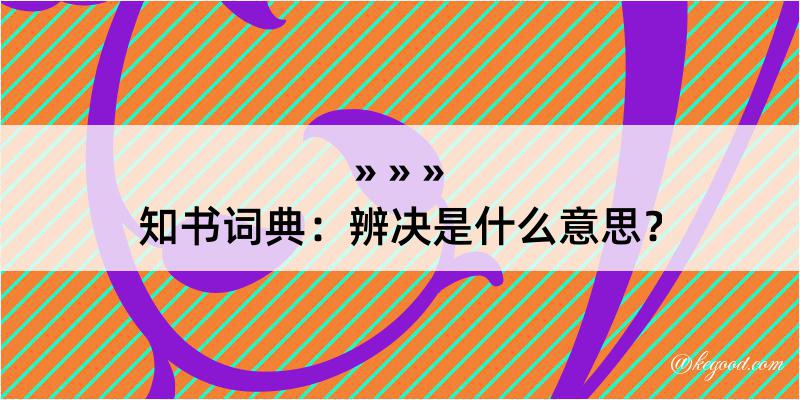 » » »

知书词典：辨决是什么意思？

@kegood.com